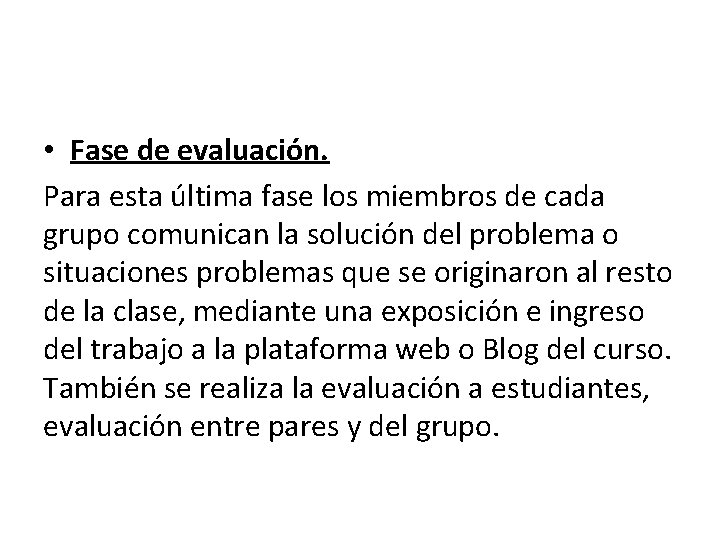 • Fase de evaluación.

Para esta última fase los miembros de cada grupo comunican la solución del problema o situaciones problemas que se originaron al resto de la clase, mediante una exposición e ingreso del trabajo a la plataforma web o Blog del curso. También se realiza la evaluación a estudiantes, evaluación entre pares y del grupo.